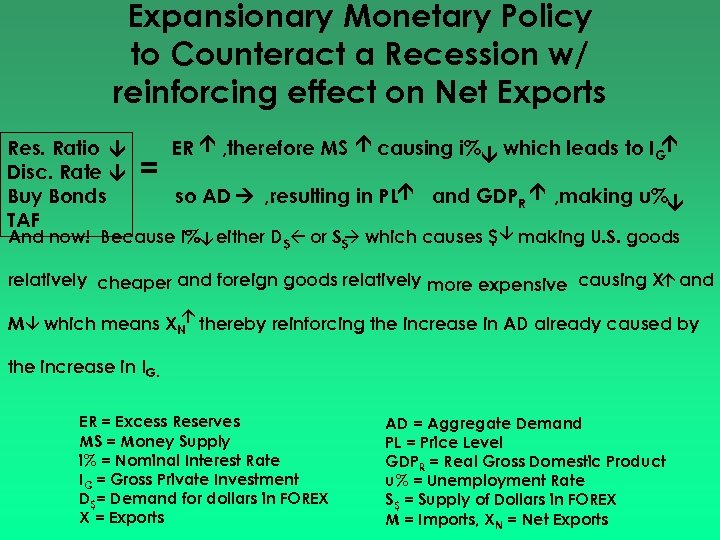 Expansionary Monetary Policy to Counteract a Recession w/ reinforcing effect on Net Exports

Res. Ratio ↓
Disc. Rate ↓
Buy Bonds
TAF

=

ER ↑ ,therefore MS ↑ causing i%↓ which leads to $I_G$↑

so AD → ,resulting in PL↑ and $GDP_R$ ↑ ,making u%↓

And now! Because i%↓ either $D_\$$← or $S_\$$→ which causes $↓ making U.S. goods relatively cheaper and foreign goods relatively more expensive causing X↑ and M↓ which means $X_N$↑ thereby reinforcing the increase in AD already caused by the increase in $I_G$.

ER = Excess Reserves
MS = Money Supply
i% = Nominal Interest Rate
$I_G$ = Gross Private Investment
$D_\$$= Demand for dollars in FOREX
X = Exports

AD = Aggregate Demand
PL = Price Level
$GDP_R$ = Real Gross Domestic Product
u% = Unemployment Rate
$S_\$$ = Supply of Dollars in FOREX
M = Imports, $X_N$ = Net Exports